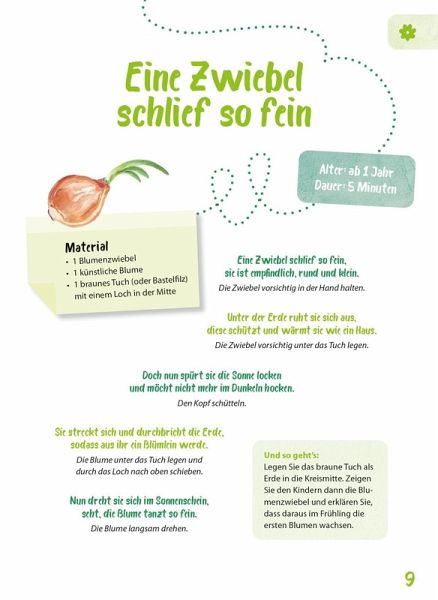 Eine Zwiebel schlief so fein

Alter: ab 1 Jahr
Dauer: 5 Minuten

Material
• 1 Blumenzwiebel
• 1 künstliche Blume
• 1 braunes Tuch (oder Bastelfilz) mit einem Loch in der Mitte

Eine Zwiebel schlief so fein,
sie ist empfindlich, rund und klein.
Die Zwiebel vorsichtig in der Hand halten.

Unter der Erde ruht sie sich aus,
diese schützt und wärmt sie wie ein Haus.
Die Zwiebel vorsichtig unter das Tuch legen.

Doch nun spürt sie die Sonne locken
und möcht nicht mehr im Dunkeln hocken.
Den Kopf schütteln.

Sie streckt sich und durchbricht die Erde,
sodass aus ihr ein Blümlein werde.
Die Blume unter das Tuch legen und durch das Loch nach oben schieben.

Nun dreht sie sich im Sonnenschein,
seht, die Blume tanzt so fein.
Die Blume langsam drehen.

Und so geht's:
Legen Sie das braune Tuch als Erde in die Kreismitte. Zeigen Sie den Kindern dann die Blumenzwiebel und erklären Sie, dass daraus im Frühling die ersten Blumen wachsen.

9